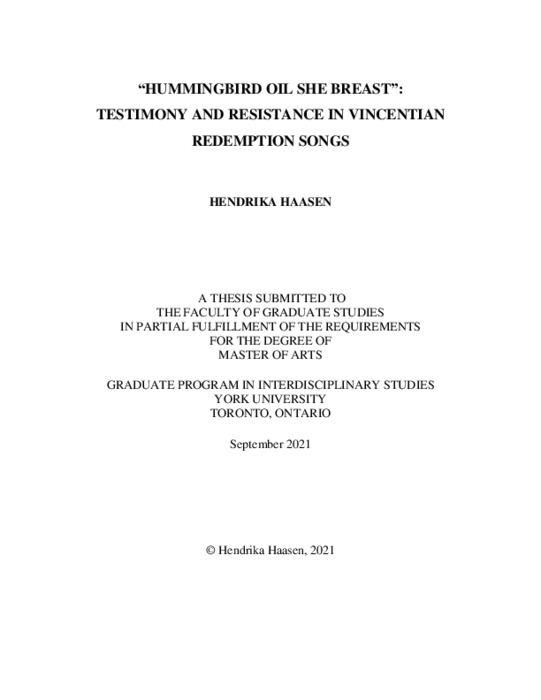 “HUMMINGBIRD OIL SHE BREAST”:
TESTIMONY AND RESISTANCE IN VINCENTIAN
REDEMPTION SONGS

HENDRIKA HAASEN

A THESIS SUBMITTED TO
THE FACULTY OF GRADUATE STUDIES
IN PARTIAL FULFILLMENT OF THE REQUIREMENTS
FOR THE DEGREE OF
MASTER OF ARTS

GRADUATE PROGRAM IN INTERDISCIPLINARY STUDIES
YORK UNIVERSITY
TORONTO, ONTARIO

September 2021

© Hendrika Haasen, 2021